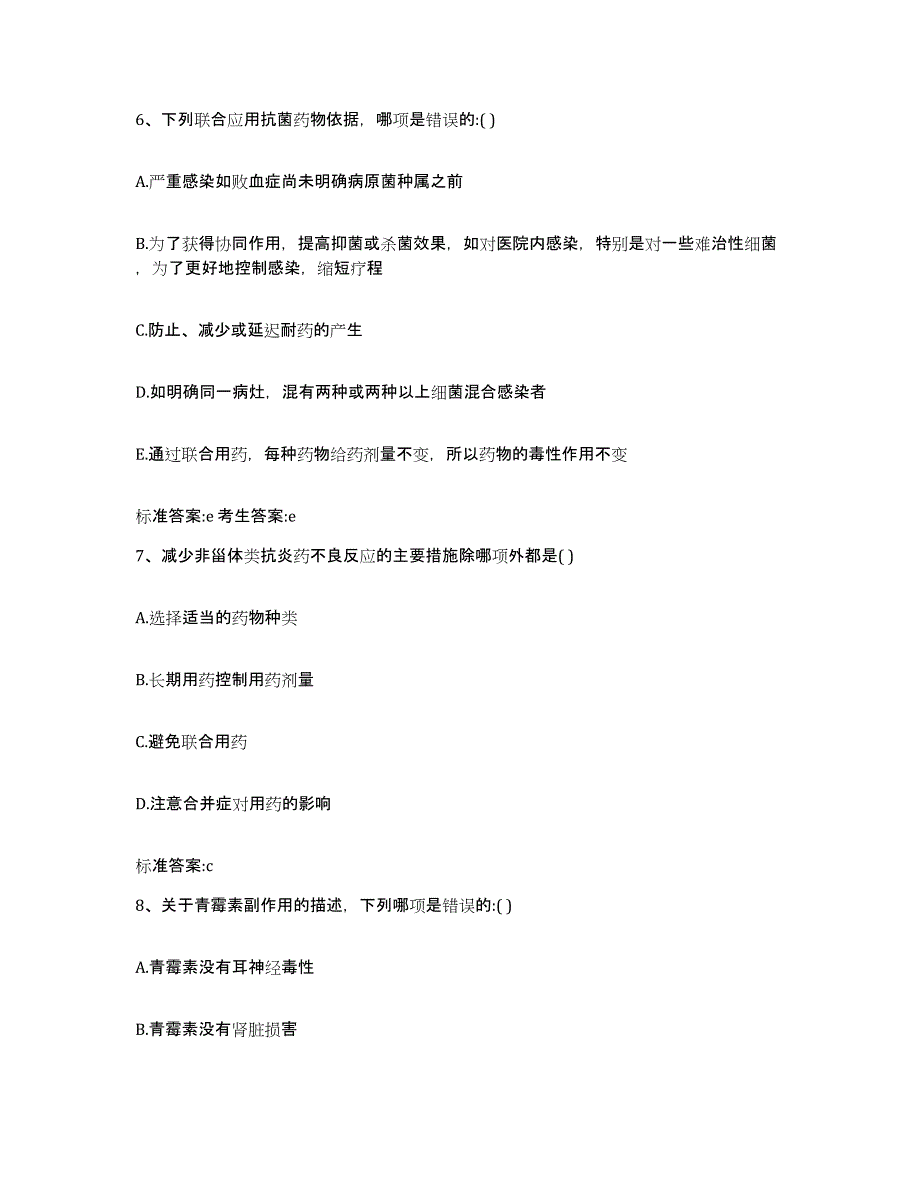 6、下列联合应用抗菌药物依据，哪项是错误的:( )

A.严重感染如败血症尚未明确病原菌种属之前

B.为了获得协同作用，提高抑菌或杀菌效果，如对医院内感染，特别是对一些难治性细菌，为了更好地控制感染，缩短疗程

C.防止、减少或延迟耐药的产生

D.如明确同一病灶，混有两种或两种以上细菌混合感染者

E.通过联合用药，每种药物给药剂量不变，所以药物的毒性作用不变

标准答案:e 考生答案:e

7、减少非甾体类抗炎药不良反应的主要措施除哪项外都是( )

A.选择适当的药物种类

B.长期用药控制用药剂量

C.避免联合用药

D.注意合并症对用药的影响

标准答案:c

8、关于青霉素副作用的描述，下列哪项是错误的:( )

A.青霉素没有耳神经毒性

B.青霉素没有肾脏损害